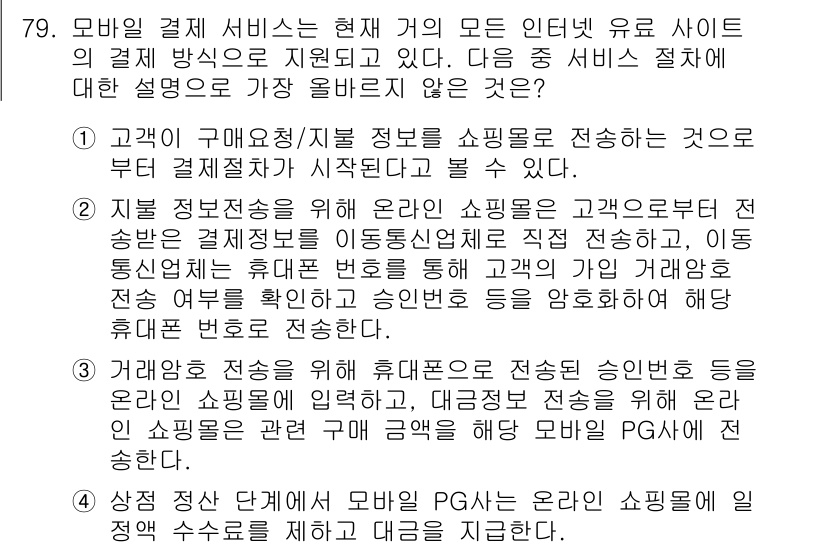 79. 모바일 결제 서비스는 현재 거의 모든 인터넷 유료 사이트의 결제 방식으로 지원되고 있다. 다음 중 서비스 절차에 대한 설명으로 가장 올바르지 않은 것은?

① 고객이 구매요청/지불 정보를 쇼핑몰로 전송하는 것으로부터 결제절차가 시작된다고 볼 수 있다.

② 지불 정보전송을 위해 온라인 쇼핑몰은 고객으로부터 전송받은 결제정보를 이동통신업체로 직접 전송하고, 이동통신업체는 휴대폰 번호를 통해 고객의 가입 거래암호 전송 여부를 확인하고 승인번호 등을 암호화하여 해당 휴대폰 번호로 전송한다.

③ 거래암호 전송을 위해 휴대폰으로 전송된 승인번호 등을 온라인 쇼핑몰에 입력하고, 대금정보 전송을 위해 온라인 쇼핑몰은 관련 구매 금액을 해당 모바일 PG사에 전송한다.

④ 상점 정산 단계에서 모바일 PG사는 온라인 쇼핑몰에 일정액 수수료를 제하고 대금을 지급한다.